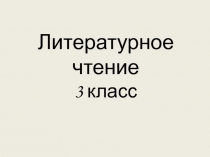 Литературное чтение
3 класс